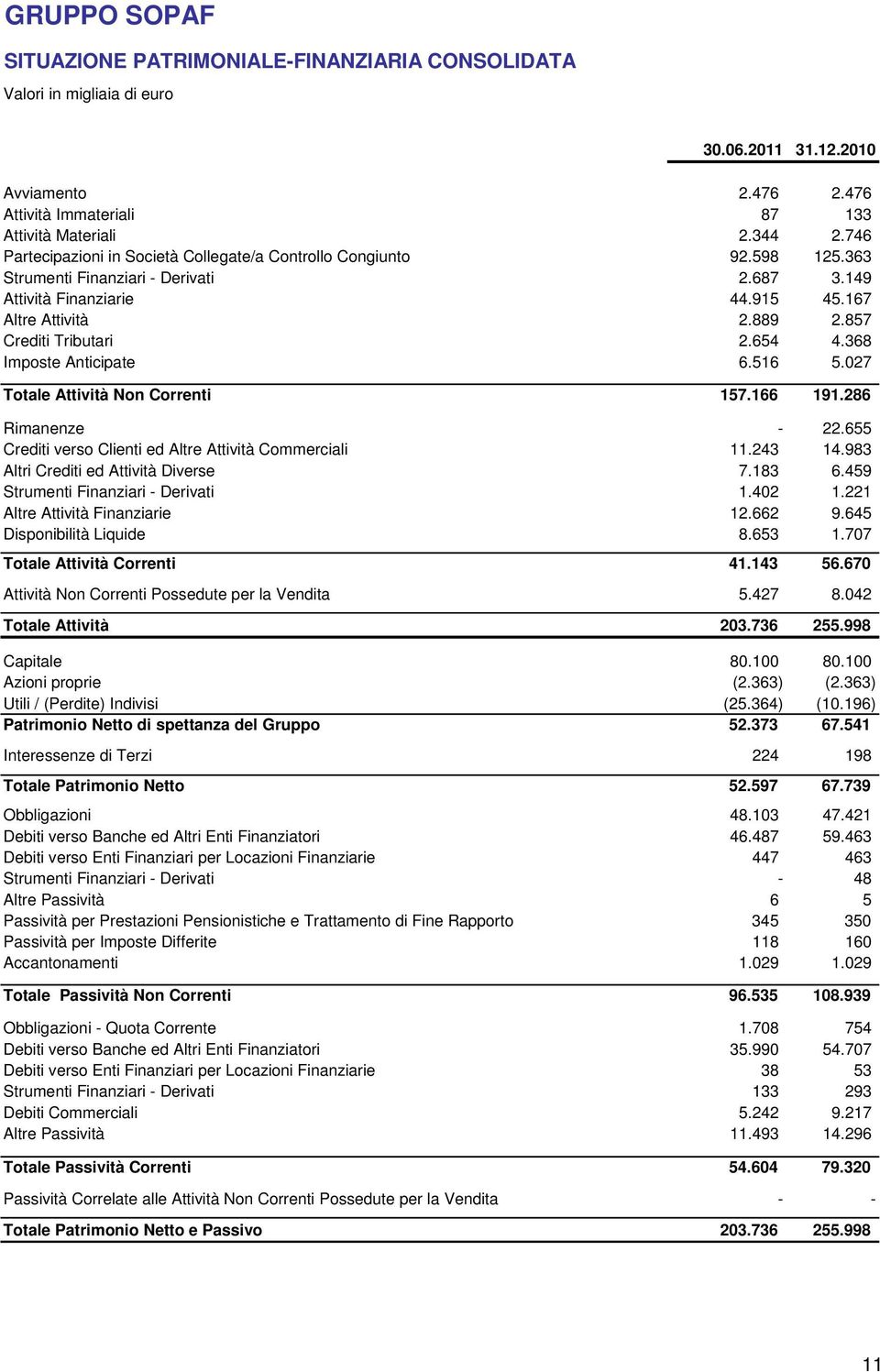 GRUPPO SOPAF

SITUAZIONE PATRIMONIALE-FINANZIARIA CONSOLIDATA

Valori in migliaia di euro

| | 30.06.2011 | 31.12.2010 |
|---|---|---|
| Avviamento | 2.476 | 2.476 |
| Attività Immateriali | 87 | 133 |
| Attività Materiali | 2.344 | 2.746 |
| Partecipazioni in Società Collegate/a Controllo Congiunto | 92.598 | 125.363 |
| Strumenti Finanziari - Derivati | 2.687 | 3.149 |
| Attività Finanziarie | 44.915 | 45.167 |
| Altre Attività | 2.889 | 2.857 |
| Crediti Tributari | 2.654 | 4.368 |
| Imposte Anticipate | 6.516 | 5.027 |
| Totale Attività Non Correnti | 157.166 | 191.286 |
| Rimanenze | - | 22.655 |
| Crediti verso Clienti ed Altre Attività Commerciali | 11.243 | 14.983 |
| Altri Crediti ed Attività Diverse | 7.183 | 6.459 |
| Strumenti Finanziari - Derivati | 1.402 | 1.221 |
| Altre Attività Finanziarie | 12.662 | 9.645 |
| Disponibilità Liquide | 8.653 | 1.707 |
| Totale Attività Correnti | 41.143 | 56.670 |
| Attività Non Correnti Possedute per la Vendita | 5.427 | 8.042 |
| Totale Attività | 203.736 | 255.998 |
| Capitale | 80.100 | 80.100 |
| Azioni proprie | (2.363) | (2.363) |
| Utili / (Perdite) Indivisi | (25.364) | (10.196) |
| Patrimonio Netto di spettanza del Gruppo | 52.373 | 67.541 |
| Interessenze di Terzi | 224 | 198 |
| Totale Patrimonio Netto | 52.597 | 67.739 |
| Obbligazioni | 48.103 | 47.421 |
| Debiti verso Banche ed Altri Enti Finanziatori | 46.487 | 59.463 |
| Debiti verso Enti Finanziari per Locazioni Finanziarie | 447 | 463 |
| Strumenti Finanziari - Derivati | - | 48 |
| Altre Passività | 6 | 5 |
| Passività per Prestazioni Pensionistiche e Trattamento di Fine Rapporto | 345 | 350 |
| Passività per Imposte Differite | 118 | 160 |
| Accantonamenti | 1.029 | 1.029 |
| Totale Passività Non Correnti | 96.535 | 108.939 |
| Obbligazioni - Quota Corrente | 1.708 | 754 |
| Debiti verso Banche ed Altri Enti Finanziatori | 35.990 | 54.707 |
| Debiti verso Enti Finanziari per Locazioni Finanziarie | 38 | 53 |
| Strumenti Finanziari - Derivati | 133 | 293 |
| Debiti Commerciali | 5.242 | 9.217 |
| Altre Passività | 11.493 | 14.296 |
| Totale Passività Correnti | 54.604 | 79.320 |
| Passività Correlate alle Attività Non Correnti Possedute per la Vendita | - | - |
| Totale Patrimonio Netto e Passivo | 203.736 | 255.998 |

11